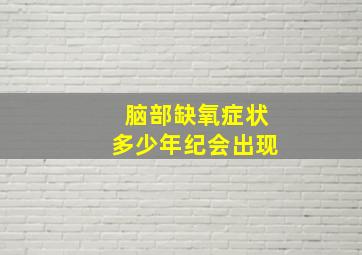 脑部缺氧症状
多少年纪会出现